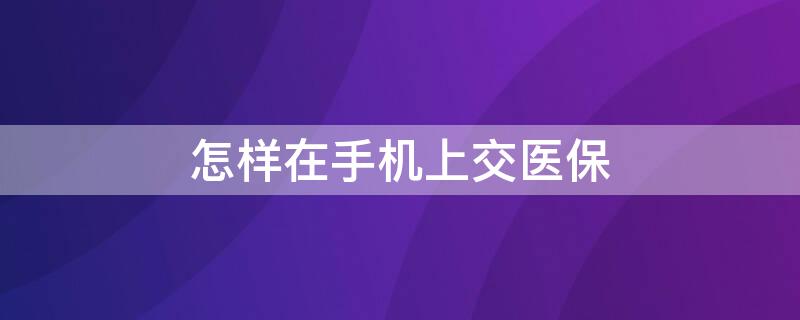 怎样在手机上交医保